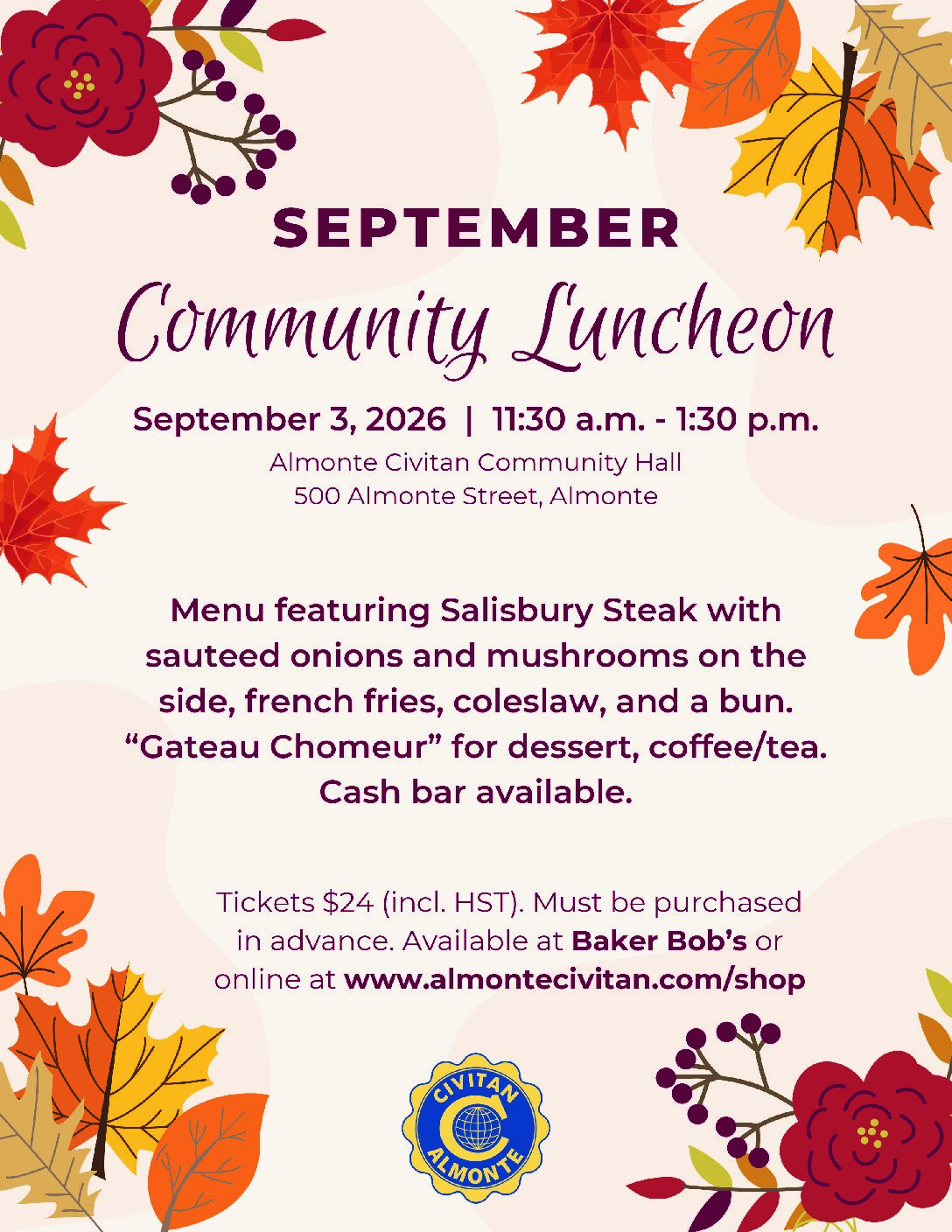 SEPTEMBER

Community Luncheon

September 3, 2026 | 11:30 a.m. - 1:30 p.m.

Almonte Civitan Community Hall
500 Almonte Street, Almonte

Menu featuring Salisbury Steak with sauteed onions and mushrooms on the side, french fries, coleslaw, and a bun. "Gateau Chomeur" for dessert, coffee/tea. Cash bar available.

Tickets $24 (incl. HST). Must be purchased in advance. Available at Baker Bob's or online at www.almontecivitan.com/shop

CIVITAN
ALMONTE